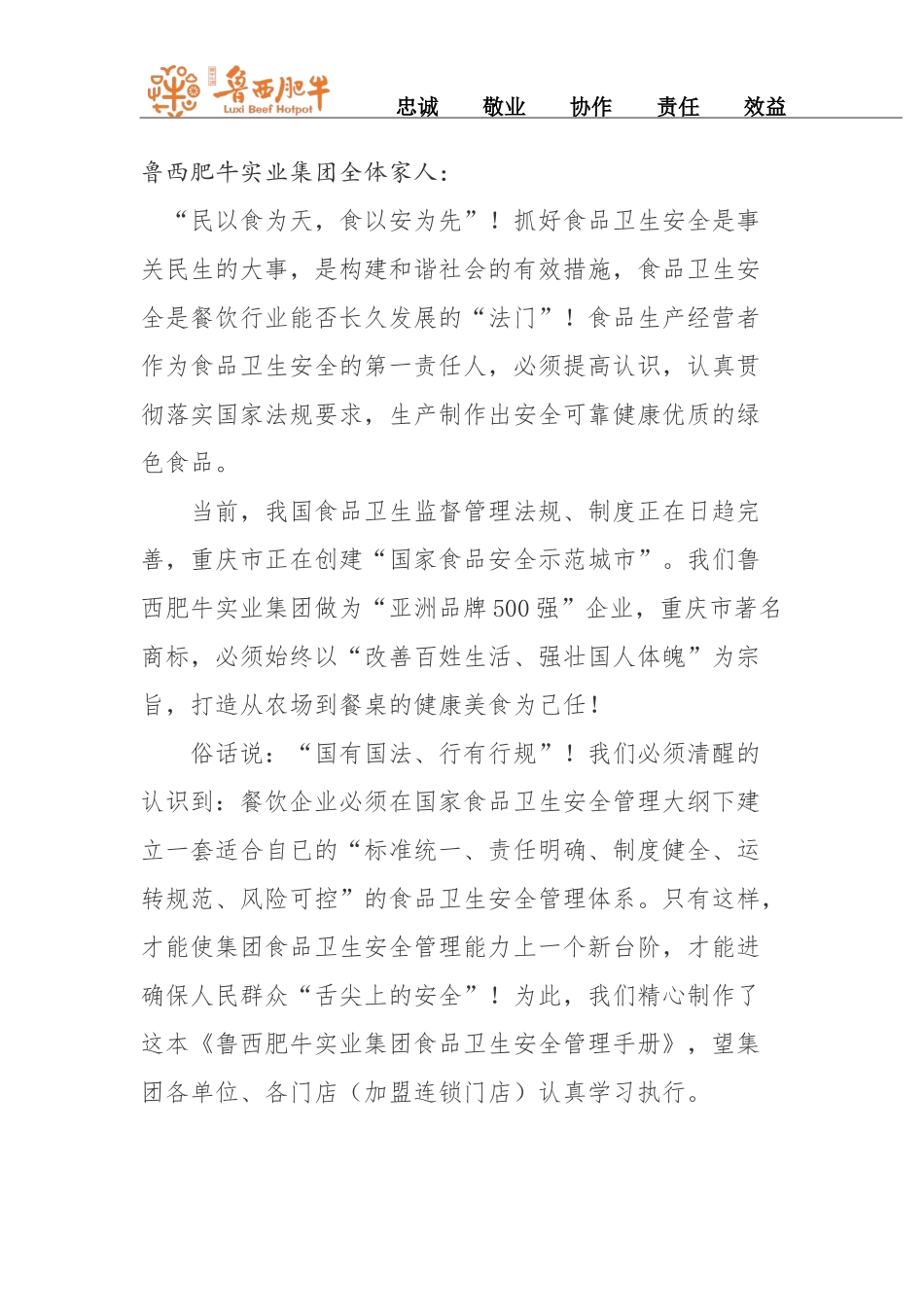 鲁西肥牛
Luxi Beef Hotpot

忠诚 敬业 协作 责任 效益

鲁西肥牛实业集团全体家人：

“民以食为天，食以安为先”！抓好食品卫生安全是事关民生的大事，是构建和谐社会的有效措施，食品卫生安全是餐饮行业能否长久发展的“法门”！食品生产经营者作为食品卫生安全的第一责任人，必须提高认识，认真贯彻落实国家法规要求，生产制作出安全可靠健康优质的绿色食品。

当前，我国食品卫生监督管理法规、制度正在日趋完善，重庆市正在创建“国家食品安全示范城市”。我们鲁西肥牛实业集团做为“亚洲品牌500强”企业，重庆市著名商标，必须始终以“改善百姓生活、强壮国人体魄”为宗旨，打造从农场到餐桌的健康美食为己任！

俗话说：“国有国法、行有行规”！我们必须清醒的认识到：餐饮企业必须在国家食品卫生安全管理大纲下建立一套适合自已的“标准统一、责任明确、制度健全、运转规范、风险可控”的食品卫生安全管理体系。只有这样，才能使集团食品卫生安全管理能力上一个新台阶，才能进确保人民群众“舌尖上的安全”！为此，我们精心制作了这本《鲁西肥牛实业集团食品卫生安全管理手册》，望集团各单位、各门店（加盟连锁门店）认真学习执行。